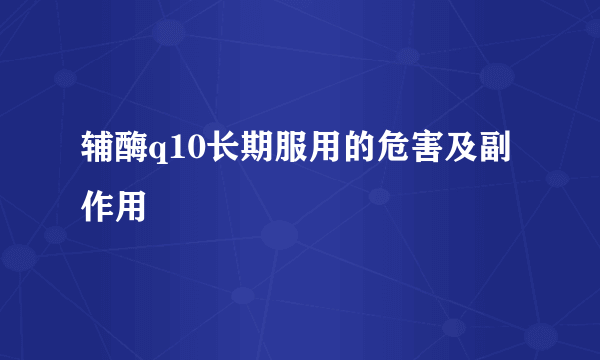 辅酶q10长期服用的危害及副作用